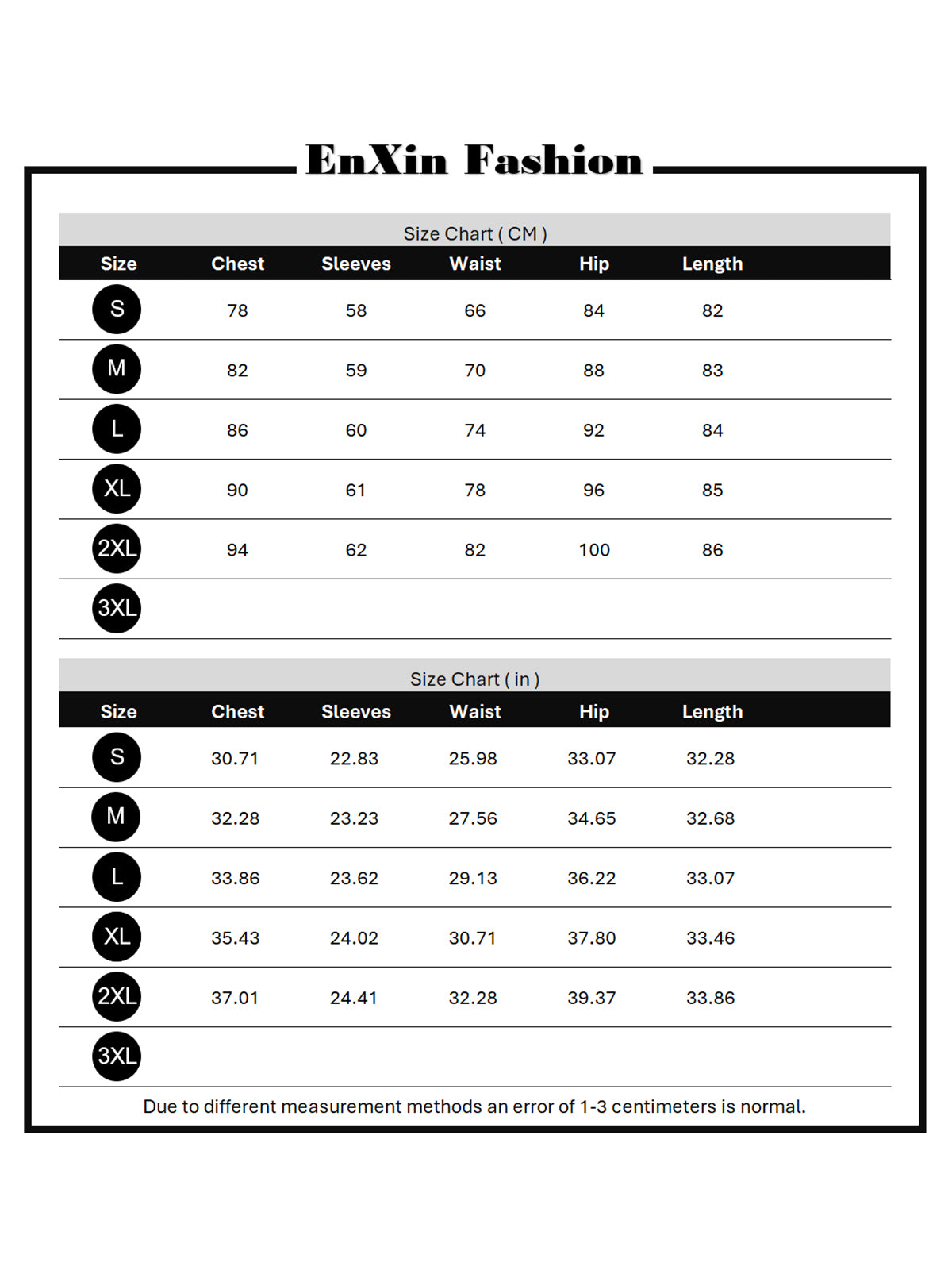 EnXin Fashion

Size Chart ( CM )

| Size | Chest | Sleeves | Waist | Hip | Length |
|---|---|---|---|---|---|
| S | 78 | 58 | 66 | 84 | 82 |
| M | 82 | 59 | 70 | 88 | 83 |
| L | 86 | 60 | 74 | 92 | 84 |
| XL | 90 | 61 | 78 | 96 | 85 |
| 2XL | 94 | 62 | 82 | 100 | 86 |
| 3XL | | | | | |

Size Chart ( in )

| Size | Chest | Sleeves | Waist | Hip | Length |
|---|---|---|---|---|---|
| S | 30.71 | 22.83 | 25.98 | 33.07 | 32.28 |
| M | 32.28 | 23.23 | 27.56 | 34.65 | 32.68 |
| L | 33.86 | 23.62 | 29.13 | 36.22 | 33.07 |
| XL | 35.43 | 24.02 | 30.71 | 37.80 | 33.46 |
| 2XL | 37.01 | 24.41 | 32.28 | 39.37 | 33.86 |
| 3XL | | | | | |

Due to different measurement methods an error of 1-3 centimeters is normal.